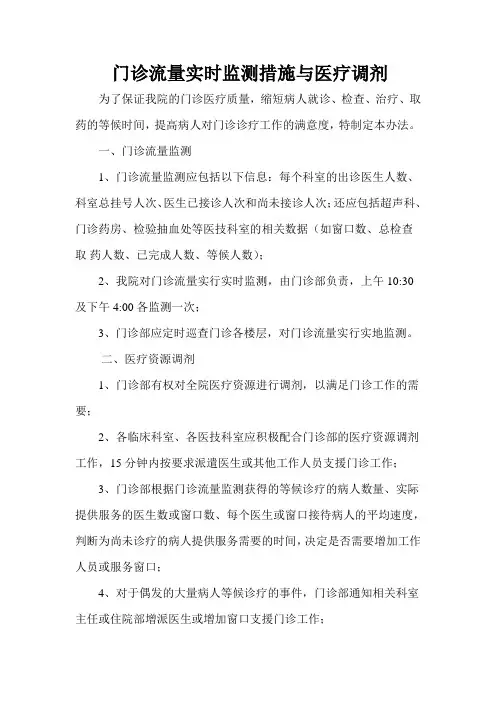 门诊流量实时监测措施与医疗调剂

为了保证我院的门诊医疗质量，缩短病人就诊、检查、治疗、取药的等候时间，提高病人对门诊诊疗工作的满意度，特制定本办法。

一、门诊流量监测

1、门诊流量监测应包括以下信息：每个科室的出诊医生人数、科室总挂号人次、医生已接诊人次和尚未接诊人次；还应包括超声科、门诊药房、检验抽血处等医技科室的相关数据（如窗口数、总检查取 药人数、已完成人数、等候人数）；

2、我院对门诊流量实行实时监测，由门诊部负责，上午 10:30 及下午 4:00 各监测一次；

3、门诊部应定时巡查门诊各楼层，对门诊流量实行实地监测。

二、医疗资源调剂

1、门诊部有权对全院医疗资源进行调剂，以满足门诊工作的需要；

2、各临床科室、各医技科室应积极配合门诊部的医疗资源调剂工作，15 分钟内按要求派遣医生或其他工作人员支援门诊工作；

3、门诊部根据门诊流量监测获得的等候诊疗的病人数量、实际提供服务的医生数或窗口数、每个医生或窗口接待病人的平均速度，判断为尚未诊疗的病人提供服务需要的时间，决定是否需要增加工作人员或服务窗口；

4、对于偶发的大量病人等候诊疗的事件，门诊部通知相关科室主任或住院部增派医生或增加窗口支援门诊工作；